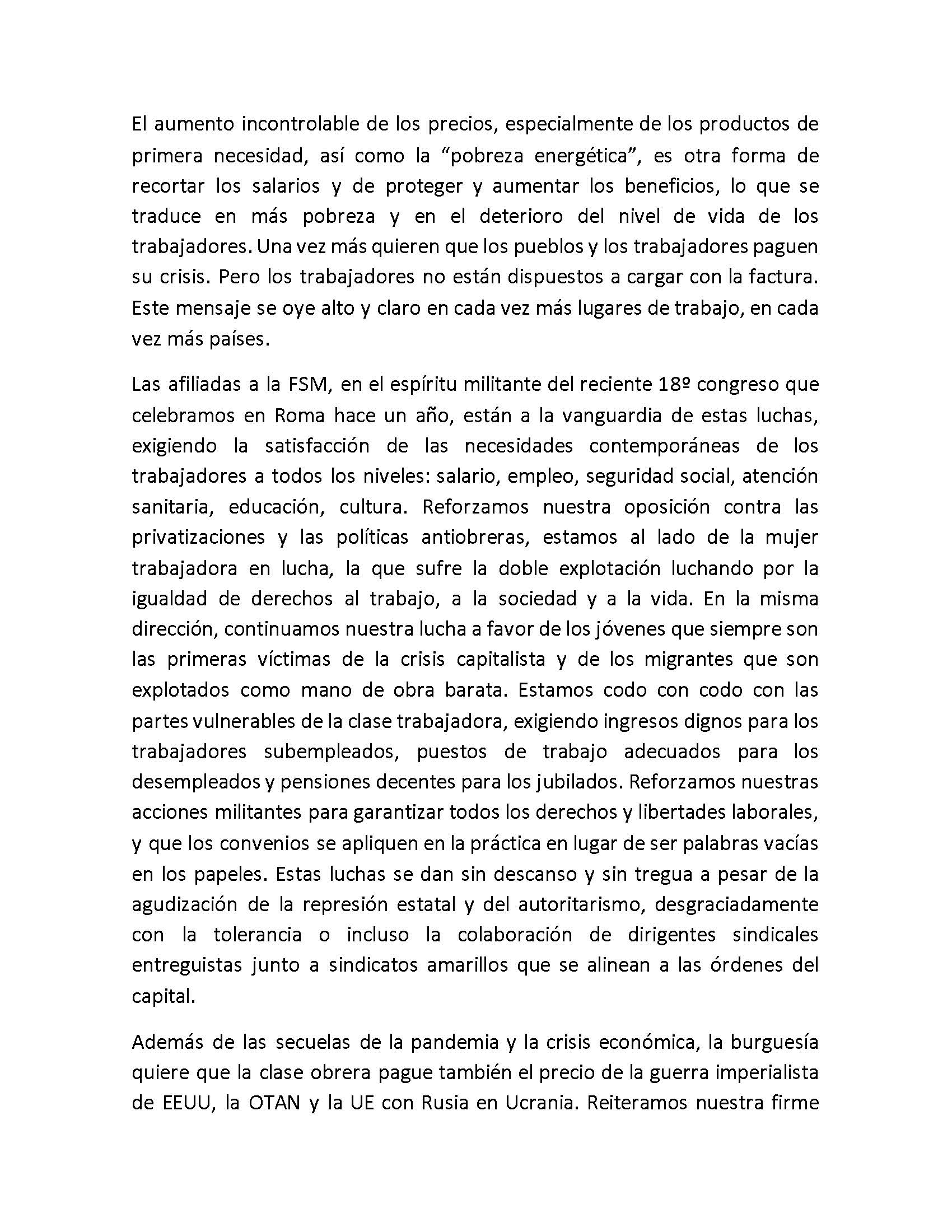 El aumento incontrolable de los precios, especialmente de los productos de primera necesidad, así como la “pobreza energética”, es otra forma de recortar los salarios y de proteger y aumentar los beneficios, lo que se traduce en más pobreza y en el deterioro del nivel de vida de los trabajadores. Una vez más quieren que los pueblos y los trabajadores paguen su crisis. Pero los trabajadores no están dispuestos a cargar con la factura. Este mensaje se oye alto y claro en cada vez más lugares de trabajo, en cada vez más países.

Las afiliadas a la FSM, en el espíritu militante del reciente 18º congreso que celebramos en Roma hace un año, están a la vanguardia de estas luchas, exigiendo la satisfacción de las necesidades contemporáneas de los trabajadores a todos los niveles: salario, empleo, seguridad social, atención sanitaria, educación, cultura. Reforzamos nuestra oposición contra las privatizaciones y las políticas antiobreras, estamos al lado de la mujer trabajadora en lucha, la que sufre la doble explotación luchando por la igualdad de derechos al trabajo, a la sociedad y a la vida. En la misma dirección, continuamos nuestra lucha a favor de los jóvenes que siempre son las primeras víctimas de la crisis capitalista y de los migrantes que son explotados como mano de obra barata. Estamos codo con codo con las partes vulnerables de la clase trabajadora, exigiendo ingresos dignos para los trabajadores subempleados, puestos de trabajo adecuados para los desempleados y pensiones decentes para los jubilados. Reforzamos nuestras acciones militantes para garantizar todos los derechos y libertades laborales, y que los convenios se apliquen en la práctica en lugar de ser palabras vacías en los papeles. Estas luchas se dan sin descanso y sin tregua a pesar de la agudización de la represión estatal y del autoritarismo, desgraciadamente con la tolerancia o incluso la colaboración de dirigentes sindicales entreguistas junto a sindicatos amarillos que se alinean a las órdenes del capital.

Además de las secuelas de la pandemia y la crisis económica, la burguesía quiere que la clase obrera pague también el precio de la guerra imperialista de EEUU, la OTAN y la UE con Rusia en Ucrania. Reiteramos nuestra firme